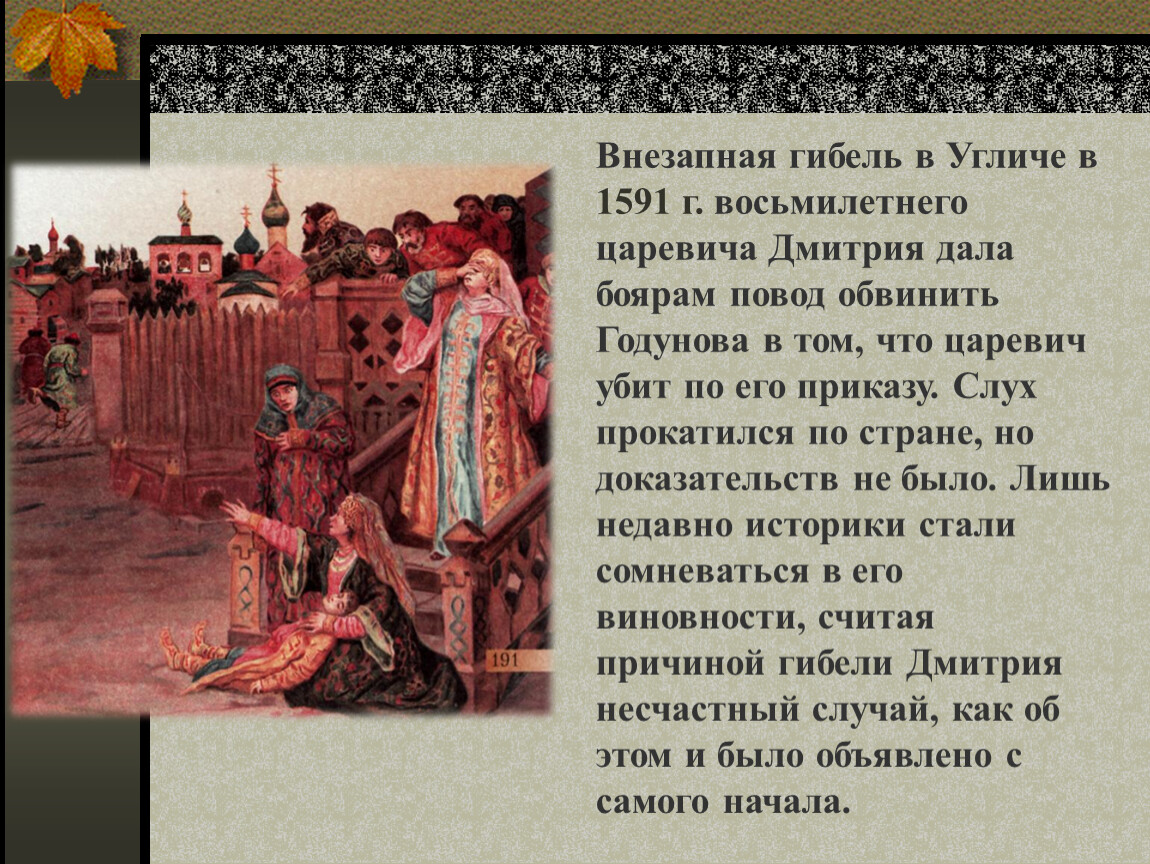 Внезапная гибель в Угличе в 1591 г. восьмилетнего царевича Дмитрия дала боярам повод обвинить Годунова в том, что царевич убит по его приказу. Слух прокатился по стране, но доказательств не было. Лишь недавно историки стали сомневаться в его виновности, считая причиной гибели Дмитрия несчастный случай, как об этом и было объявлено с самого начала.

191